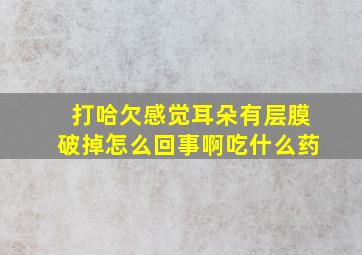 打哈欠感觉耳朵有层膜破掉怎么回事啊吃什么药